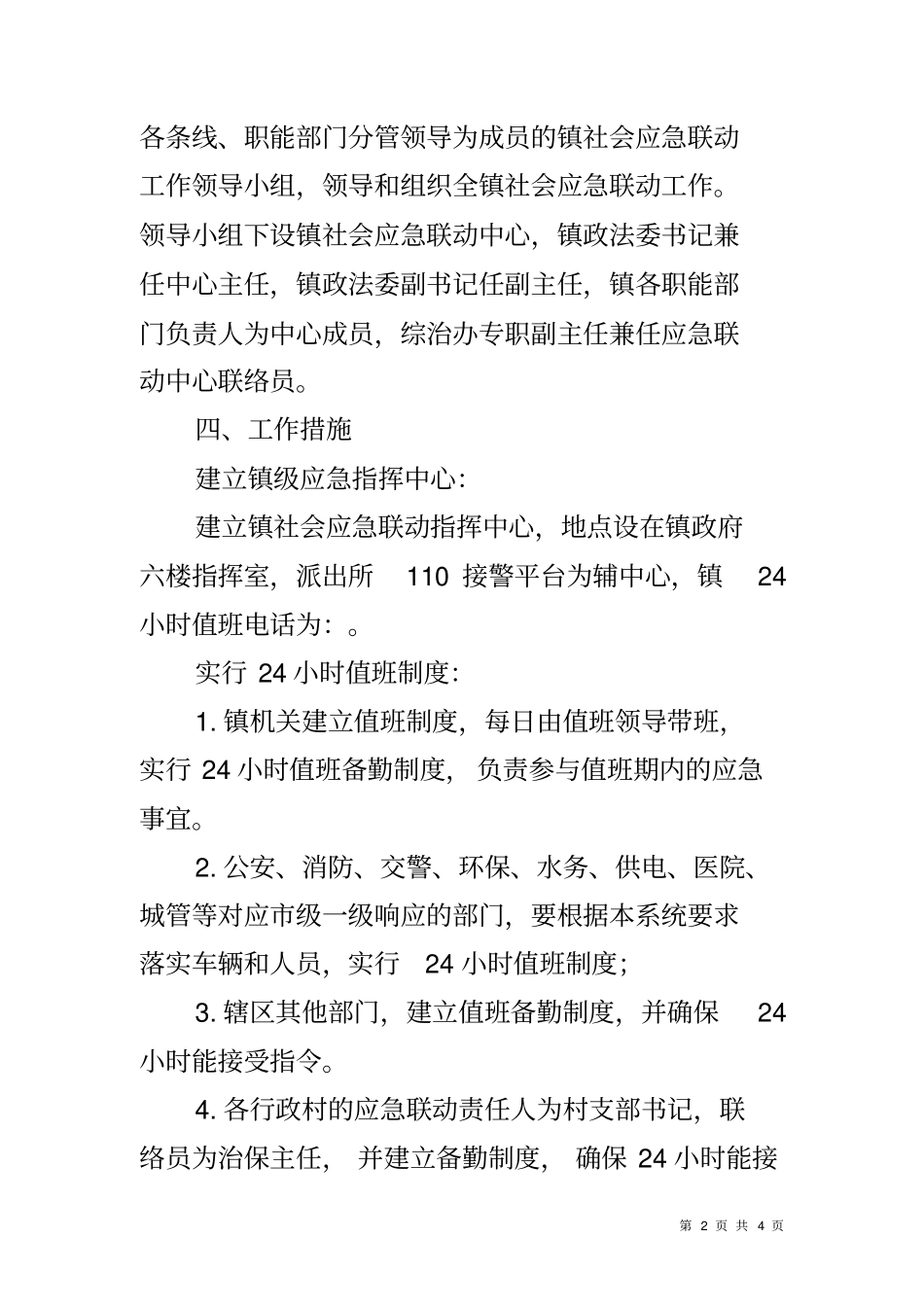 各条线、职能部门分管领导为成员的镇社会应急联动工作领导小组，领导和组织全镇社会应急联动工作。领导小组下设镇社会应急联动中心，镇政法委书记兼任中心主任，镇政法委副书记任副主任，镇各职能部门负责人为中心成员，综治办专职副主任兼任应急联动中心联络员。

四、工作措施

建立镇级应急指挥中心：

建立镇社会应急联动指挥中心，地点设在镇政府六楼指挥室，派出所 110 接警平台为辅中心，镇 24 小时值班电话为：。

实行 24 小时值班制度：

1. 镇机关建立值班制度，每日由值班领导带班，实行 24 小时值班备勤制度，负责参与值班期内的应急事宜。

2. 公安、消防、交警、环保、水务、供电、医院、城管等对应市级一级响应的部门，要根据本系统要求落实车辆和人员，实行 24 小时值班制度；

3. 辖区其他部门，建立值班备勤制度，并确保 24 小时能接受指令。

4. 各行政村的应急联动责任人为村支部书记，联络员为治保主任，并建立备勤制度，确保 24 小时能接

第 2 页 共 4 页